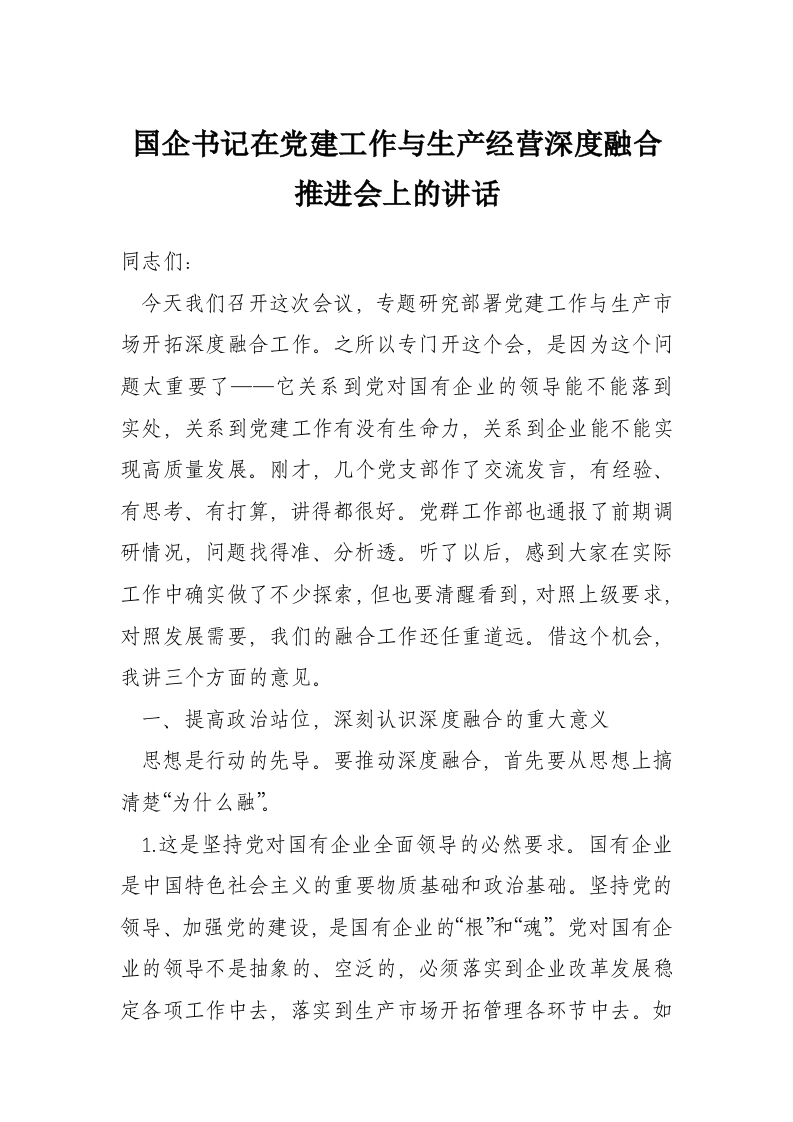 国企书记在党建工作与生产经营深度融合推进会上的讲话

同志们：

今天我们召开这次会议，专题研究部署党建工作与生产市场开拓深度融合工作。之所以专门开这个会，是因为这个问题太重要了——它关系到党对国有企业的领导能不能落到实处，关系到党建工作有没有生命力，关系到企业能不能实现高质量发展。刚才，几个党支部作了交流发言，有经验、有思考、有打算，讲得都很好。党群工作部也通报了前期调研情况，问题找得准、分析透。听了以后，感到大家在实际工作中确实做了不少探索，但也要清醒看到，对照上级要求，对照发展需要，我们的融合工作还任重道远。借这个机会，我讲三个方面的意见。

一、提高政治站位，深刻认识深度融合的重大意义

思想是行动的先导。要推动深度融合，首先要从思想上搞清楚“为什么融”。

1.这是坚持党对国有企业全面领导的必然要求。国有企业是中国特色社会主义的重要物质基础和政治基础。坚持党的领导、加强党的建设，是国有企业的“根”和“魂”。党对国有企业的领导不是抽象的、空泛的，必须落实到企业改革发展稳定各项工作中去，落实到生产市场开拓管理各环节中去。如